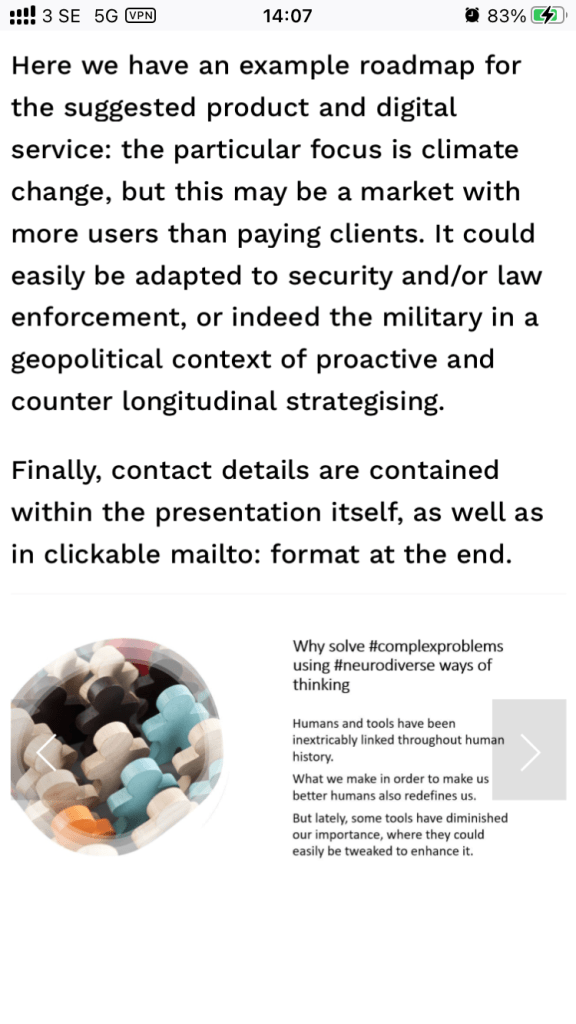 3 SE 5G VPN 14:07 83%

Here we have an example roadmap for the suggested product and digital service: the particular focus is climate change, but this may be a market with more users than paying clients. It could easily be adapted to security and/or law enforcement, or indeed the military in a geopolitical context of proactive and counter longitudinal strategising.

Finally, contact details are contained within the presentation itself, as well as in clickable mailto: format at the end.

Why solve #complexproblems using #neurodiverse ways of thinking

Humans and tools have been inextricably linked throughout human history.

What we make in order to make us better humans also redefines us.

But lately, some tools have diminished our importance, where they could easily be tweaked to enhance it.